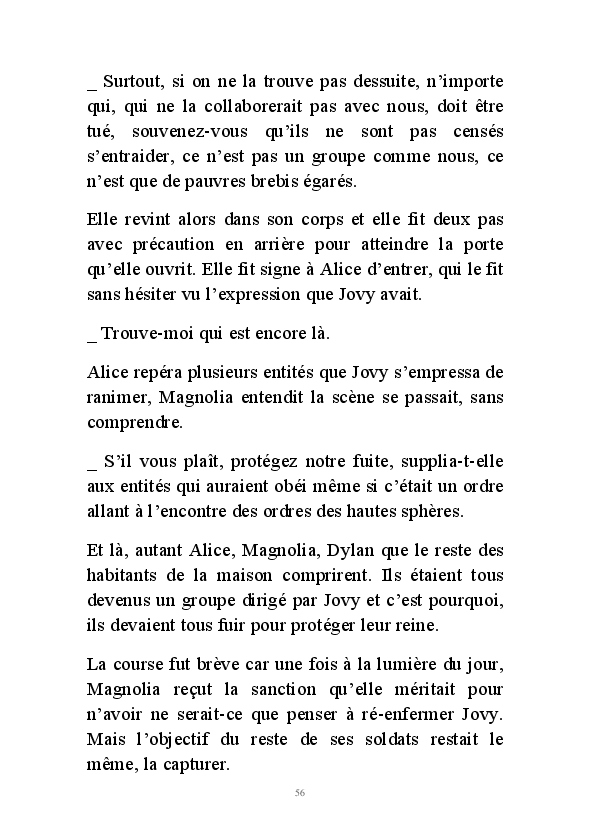 _ Surtout, si on ne la trouve pas dessuite, n'importe qui, qui ne la collaborerait pas avec nous, doit être tué, souvenez-vous qu'ils ne sont pas censés s'entraider, ce n'est pas un groupe comme nous, ce n'est que de pauvres brebis égarés.

Elle revint alors dans son corps et elle fit deux pas avec précaution en arrière pour atteindre la porte qu'elle ouvrit. Elle fit signe à Alice d'entrer, qui le fit sans hésiter vu l'expression que Jovy avait.

_ Trouve-moi qui est encore là.

Alice repéra plusieurs entités que Jovy s'empressa de ranimer, Magnolia entendit la scène se passait, sans comprendre.

_ S'il vous plaît, protégez notre fuite, supplia-t-elle aux entités qui auraient obéi même si c'était un ordre allant à l'encontre des ordres des hautes sphères.

Et là, autant Alice, Magnolia, Dylan que le reste des habitants de la maison comprirent. Ils étaient tous devenus un groupe dirigé par Jovy et c'est pourquoi, ils devaient tous fuir pour protéger leur reine.

La course fut brève car une fois à la lumière du jour, Magnolia reçut la sanction qu'elle méritait pour n'avoir ne serait-ce que penser à ré-enfermer Jovy. Mais l'objectif du reste de ses soldats restait le même, la capturer.

56